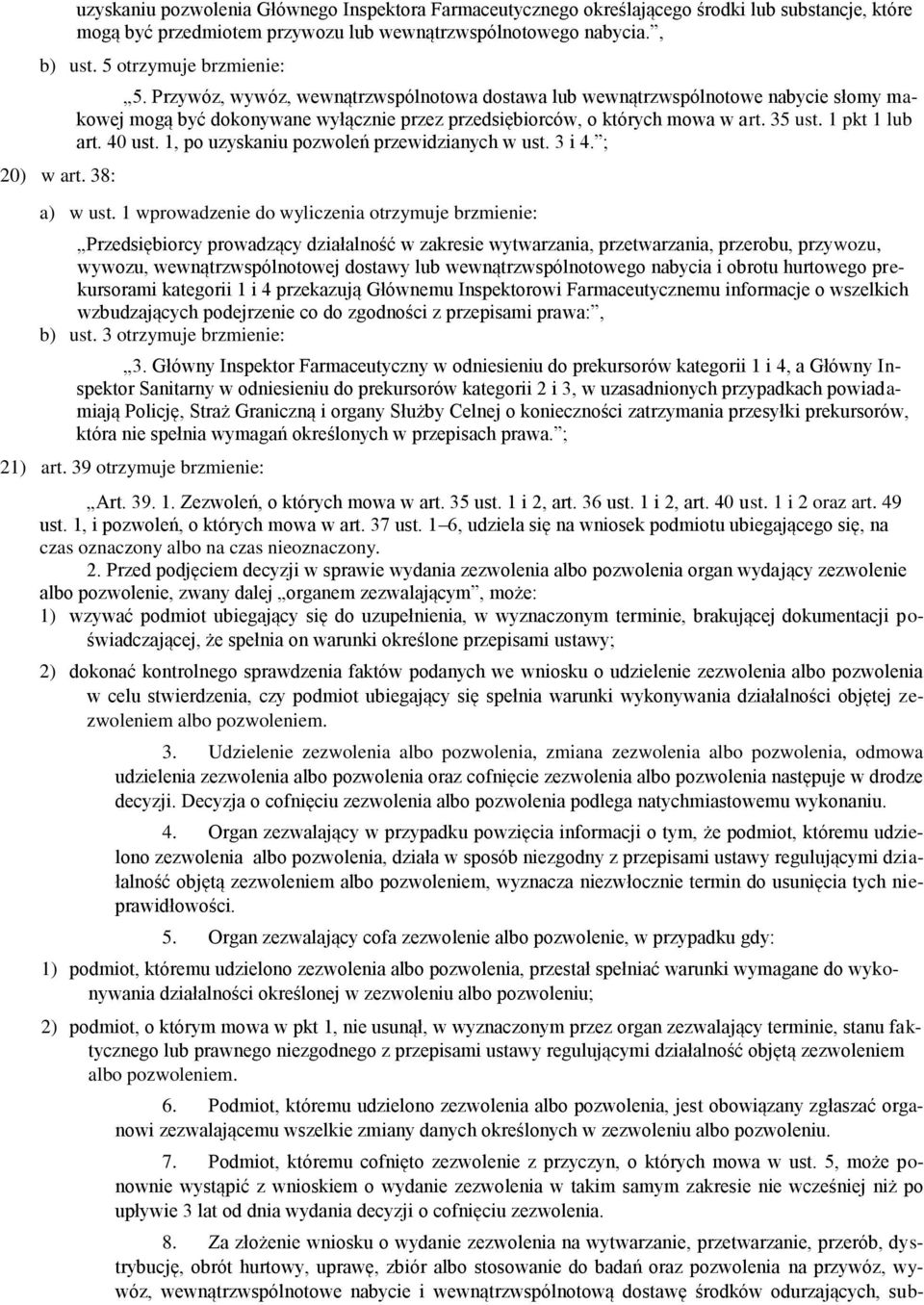 uzyskaniu pozwolenia Głównego Inspektora Farmaceutycznego określającego środki lub substancje, które mogą być przedmiotem przywozu lub wewnątrzwspólnotowego nabycia.”,

b) ust. 5 otrzymuje brzmienie:

„5. Przywóz, wywóz, wewnątrzwspólnotowa dostawa lub wewnątrzwspólnotowe nabycie słomy makowej mogą być dokonywane wyłącznie przez przedsiębiorców, o których mowa w art. 35 ust. 1 pkt 1 lub art. 40 ust. 1, po uzyskaniu pozwoleń przewidzianych w ust. 3 i 4.”;

20) w art. 38:

a) w ust. 1 wprowadzenie do wyliczenia otrzymuje brzmienie:

„Przedsiębiorcy prowadzący działalność w zakresie wytwarzania, przetwarzania, przerobu, przywozu, wywozu, wewnątrzwspólnotowej dostawy lub wewnątrzwspólnotowego nabycia i obrotu hurtowego prekursorami kategorii 1 i 4 przekazują Głównemu Inspektorowi Farmaceutycznemu informacje o wszelkich wzbudzających podejrzenie co do zgodności z przepisami prawa:”,

b) ust. 3 otrzymuje brzmienie:

„3. Główny Inspektor Farmaceutyczny w odniesieniu do prekursorów kategorii 1 i 4, a Główny Inspektor Sanitarny w odniesieniu do prekursorów kategorii 2 i 3, w uzasadnionych przypadkach powiadamiają Policję, Straż Graniczną i organy Służby Celnej o konieczności zatrzymania przesyłki prekursorów, która nie spełnia wymagań określonych w przepisach prawa.”;

21) art. 39 otrzymuje brzmienie:

„Art. 39. 1. Zezwoleń, o których mowa w art. 35 ust. 1 i 2, art. 36 ust. 1 i 2, art. 40 ust. 1 i 2 oraz art. 49 ust. 1, i pozwoleń, o których mowa w art. 37 ust. 1–6, udziela się na wniosek podmiotu ubiegającego się, na czas oznaczony albo na czas nieoznaczony.

2. Przed podjęciem decyzji w sprawie wydania zezwolenia albo pozwolenia organ wydający zezwolenie albo pozwolenie, zwany dalej „organem zezwalającym”, może:

1) wzywać podmiot ubiegający się do uzupełnienia, w wyznaczonym terminie, brakującej dokumentacji poświadczającej, że spełnia on warunki określone przepisami ustawy;

2) dokonać kontrolnego sprawdzenia faktów podanych we wniosku o udzielenie zezwolenia albo pozwolenia w celu stwierdzenia, czy podmiot ubiegający się spełnia warunki wykonywania działalności objętej zezwoleniem albo pozwoleniem.

3. Udzielenie zezwolenia albo pozwolenia, zmiana zezwolenia albo pozwolenia, odmowa udzielenia zezwolenia albo pozwolenia oraz cofnięcie zezwolenia albo pozwolenia następuje w drodze decyzji. Decyzja o cofnięciu zezwolenia albo pozwolenia podlega natychmiastowemu wykonaniu.

4. Organ zezwalający w przypadku powzięcia informacji o tym, że podmiot, któremu udzielono zezwolenia albo pozwolenia, działa w sposób niezgodny z przepisami ustawy regulującymi działalność objętą zezwoleniem albo pozwoleniem, wyznacza niezwłocznie termin do usunięcia tych nieprawidłowości.

5. Organ zezwalający cofa zezwolenie albo pozwolenie, w przypadku gdy:

1) podmiot, któremu udzielono zezwolenia albo pozwolenia, przestał spełniać warunki wymagane do wykonywania działalności określonej w zezwoleniu albo pozwoleniu;

2) podmiot, o którym mowa w pkt 1, nie usunął, w wyznaczonym przez organ zezwalający terminie, stanu faktycznego lub prawnego niezgodnego z przepisami ustawy regulującymi działalność objętą zezwoleniem albo pozwoleniem.

6. Podmiot, któremu udzielono zezwolenia albo pozwolenia, jest obowiązany zgłaszać organowi zezwalającemu wszelkie zmiany danych określonych w zezwoleniu albo pozwoleniu.

7. Podmiot, któremu cofnięto zezwolenie z przyczyn, o których mowa w ust. 5, może ponownie wystąpić z wnioskiem o wydanie zezwolenia w takim samym zakresie nie wcześniej niż po upływie 3 lat od dnia wydania decyzji o cofnięciu zezwolenia.

8. Za złożenie wniosku o wydanie zezwolenia na wytwarzanie, przetwarzanie, przerób, dystrybucję, obrót hurtowy, uprawę, zbiór albo stosowanie do badań oraz pozwolenia na przywóz, wywóz, wewnątrzwspólnotowe nabycie i wewnątrzwspólnotową dostawę środków odurzających, sub-